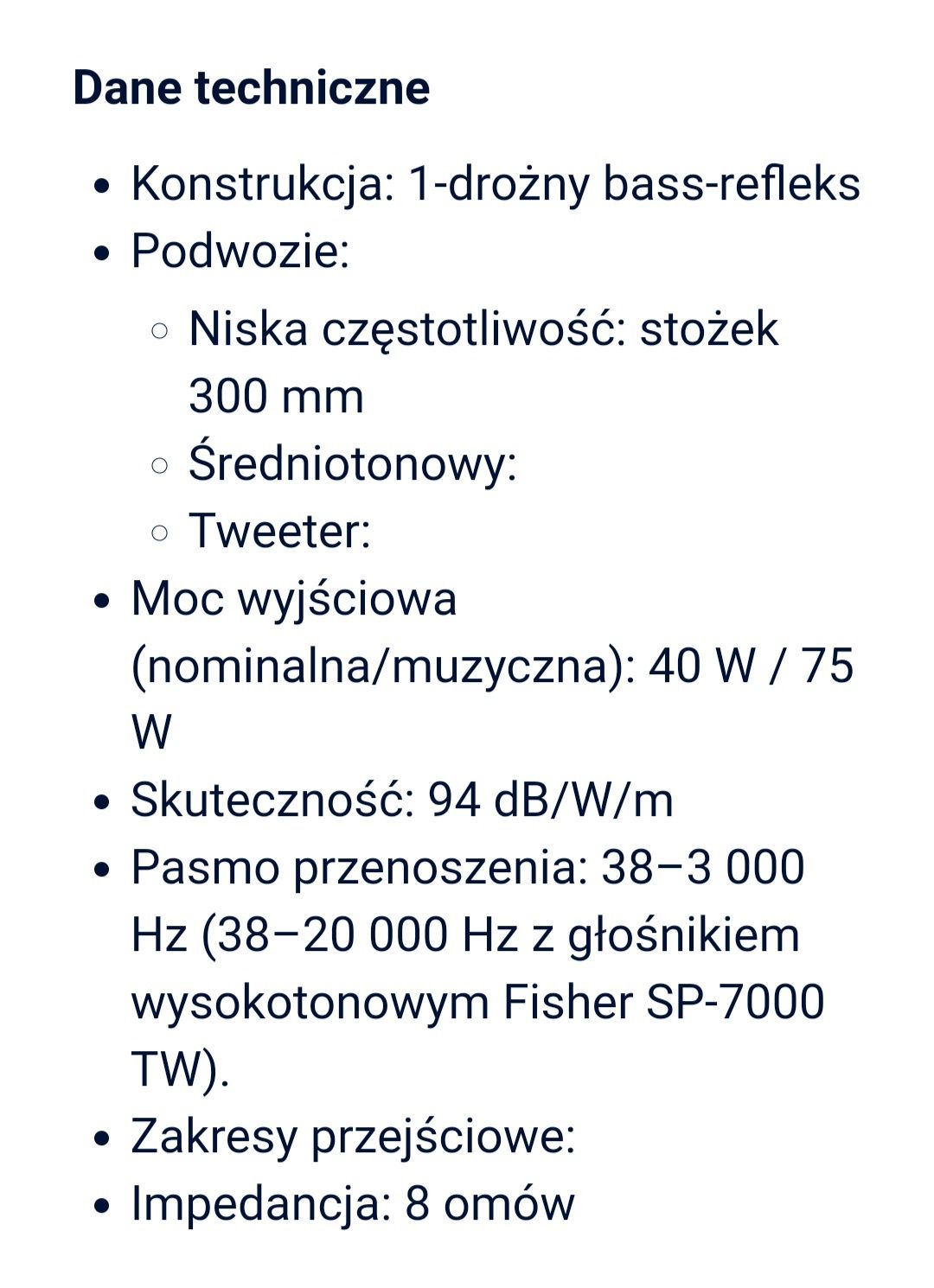 Dane techniczne

- Konstrukcja: 1-drożny bass-refleks
- Podwozie:
  - Niska częstotliwość: stożek 300 mm
  - Średniotonowy:
  - Tweeter:
- Moc wyjściowa (nominalna/muzyczna): 40 W / 75 W
- Skuteczność: 94 dB/W/m
- Pasmo przenoszenia: 38–3 000 Hz (38–20 000 Hz z głośnikiem wysokotonowym Fisher SP-7000 TW).
- Zakresy przejściowe:
- Impedancja: 8 omów